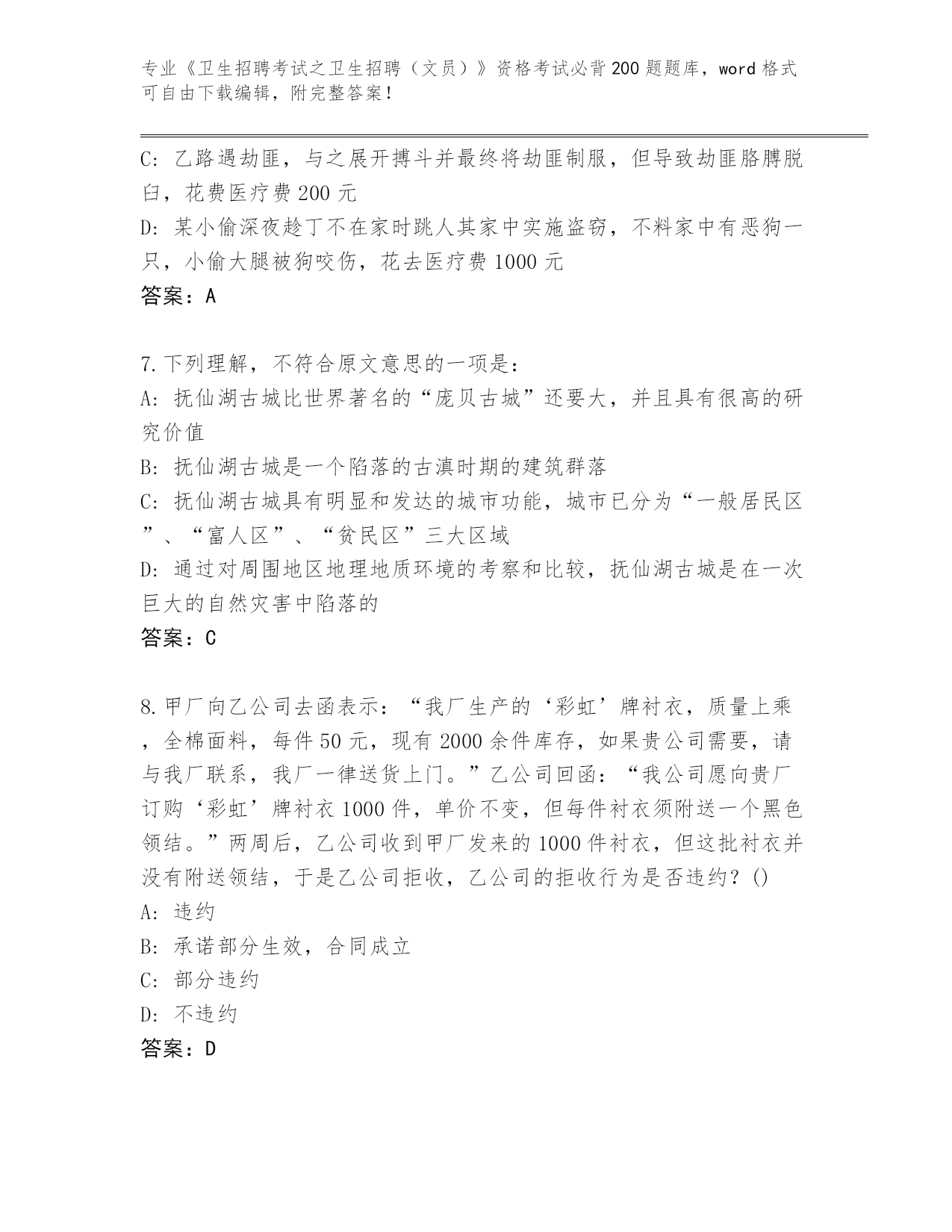 专业《卫生招聘考试之卫生招聘（文员）》资格考试必背200题题库，word格式可自由下载编辑，附完整答案！

C：乙路遇劫匪，与之展开搏斗并最终将劫匪制服，但导致劫匪胳膊脱臼，花费医疗费200元
D：某小偷深夜趁丁不在家时跳人其家中实施盗窃，不料家中有恶狗一只，小偷大腿被狗咬伤，花去医疗费1000元
答案：A

7.下列理解，不符合原文意思的一项是：
A：抚仙湖古城比世界著名的“庞贝古城”还要大，并且具有很高的研究价值
B：抚仙湖古城是一个陷落的古滇时期的建筑群落
C：抚仙湖古城具有明显和发达的城市功能，城市已分为“一般居民区”、“富人区”、“贫民区”三大区域
D：通过对周围地区地理地质环境的考察和比较，抚仙湖古城是在一次巨大的自然灾害中陷落的
答案：C

8.甲厂向乙公司去函表示：“我厂生产的‘彩虹’牌衬衣，质量上乘，全棉面料，每件50元，现有2000余件库存，如果贵公司需要，请与我厂联系，我厂一律送货上门。”乙公司回函：“我公司愿向贵厂订购‘彩虹’牌衬衣1000件，单价不变，但每件衬衣须附送一个黑色领结。”两周后，乙公司收到甲厂发来的1000件衬衣，但这批衬衣并没有附送领结，于是乙公司拒收，乙公司的拒收行为是否违约？()
A：违约
B：承诺部分生效，合同成立
C：部分违约
D：不违约
答案：D